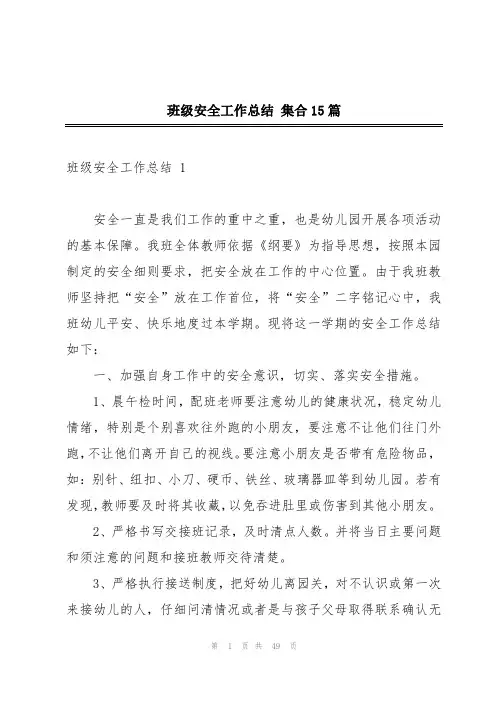 班级安全工作总结 集合15篇

班级安全工作总结 1

安全一直是我们工作的重中之重，也是幼儿园开展各项活动的基本保障。我班全体教师依据《纲要》为指导思想，按照本园制定的安全细则要求，把安全放在工作的中心位置。由于我班教师坚持把“安全”放在工作首位，将“安全”二字铭记心中，我班幼儿平安、快乐地度过本学期。现将这一学期的安全工作总结如下：

一、加强自身工作中的安全意识，切实、落实安全措施。

1、晨午检时间，配班老师要注意幼儿的健康状况，稳定幼儿情绪，特别是个别喜欢往外跑的小朋友，要注意不让他们往门外跑，不让他们离开自己的视线。要注意小朋友是否带有危险物品，如：别针、纽扣、小刀、硬币、铁丝、玻璃器皿等到幼儿园。若有发现，教师要及时将其收藏，以免吞进肚里或伤害到其他小朋友。

2、严格书写交接班记录，及时清点人数。并将当日主要问题和须注意的问题和接班教师交待清楚。

3、严格执行接送制度，把好幼儿离园关，对不认识或第一次来接幼儿的人，仔细问清情况或者是与孩子父母取得联系确认无

第 1 页 共 49 页